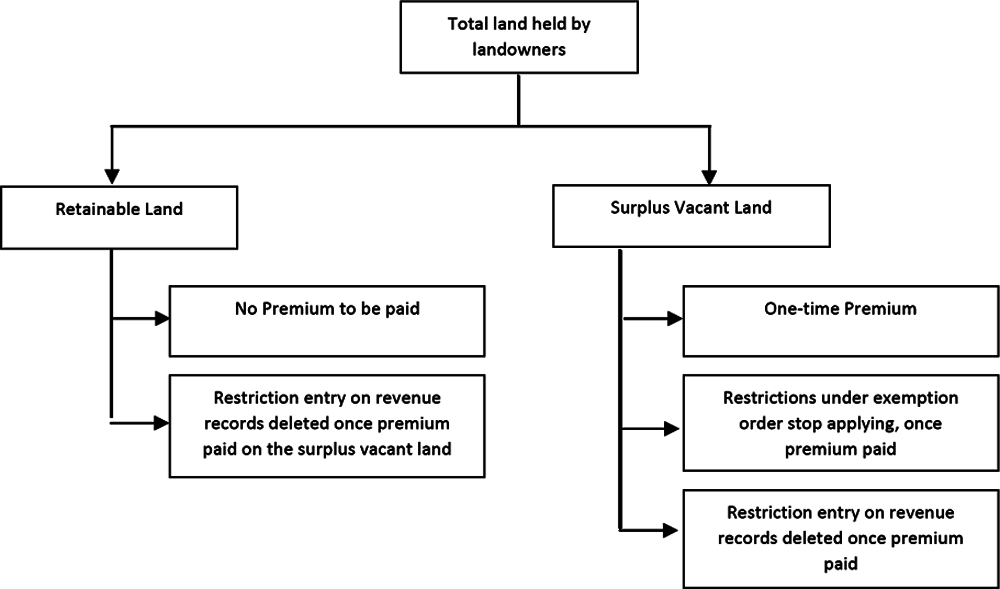 Total land held by landowners

Retainable Land

No Premium to be paid

Restriction entry on revenue records deleted once premium paid on the surplus vacant land

Surplus Vacant Land

One-time Premium

Restrictions under exemption order stop applying, once premium paid

Restriction entry on revenue records deleted once premium paid